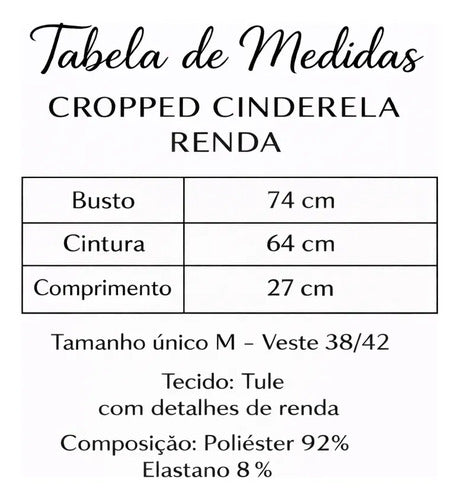 Tabela de Medidas

CROPPED CINDERELA RENDA

| Busto | 74 cm |
|---|---|
| Cintura | 64 cm |
| Comprimento | 27 cm |

Tamanho único M – Veste 38/42

Tecido: Tule
com detalhes de renda

Composição: Poliéster 92%
Elastano 8 %